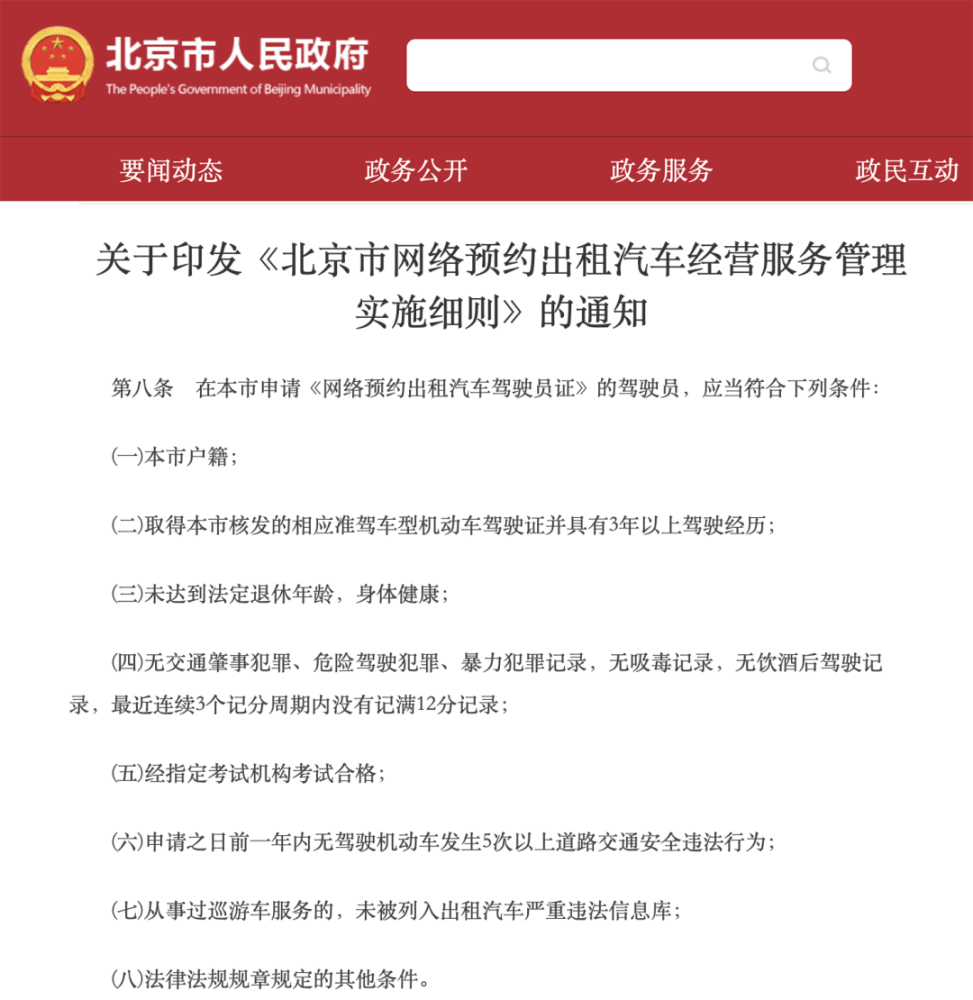 北京市人民政府
The People's Government of Beijing Municipality

要闻动态 政务公开 政务服务 政民互动

关于印发《北京市网络预约出租汽车经营服务管理实施细则》的通知

第八条　在本市申请《网络预约出租汽车驾驶员证》的驾驶员，应当符合下列条件：

(一)本市户籍；

(二)取得本市核发的相应准驾车型机动车驾驶证并具有3年以上驾驶经历；

(三)未达到法定退休年龄，身体健康；

(四)无交通肇事犯罪、危险驾驶犯罪、暴力犯罪记录，无吸毒记录，无饮酒后驾驶记录，最近连续3个记分周期内没有记满12分记录；

(五)经指定考试机构考试合格；

(六)申请之日前一年内无驾驶机动车发生5次以上道路交通安全违法行为；

(七)从事过巡游车服务的，未被列入出租汽车严重违法信息库；

(八)法律法规规章规定的其他条件。